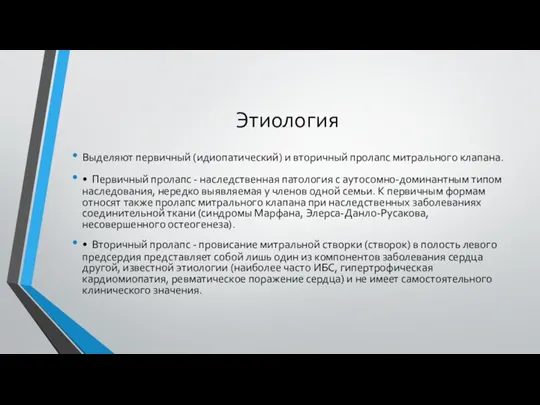 Этиология

• Выделяют первичный (идиопатический) и вторичный пролапс митрального клапана.

• • Первичный пролапс - наследственная патология с аутосомно-доминантным типом наследования, нередко выявляемая у членов одной семьи. К первичным формам относят также пролапс митрального клапана при наследственных заболеваниях соединительной ткани (синдромы Марфана, Элерса-Данло-Русакова, несовершенного остеогенеза).

• • Вторичный пролапс - провисание митральной створки (створок) в полость левого предсердия представляет собой лишь один из компонентов заболевания сердца другой, известной этиологии (наиболее часто ИБС, гипертрофическая кардиомиопатия, ревматическое поражение сердца) и не имеет самостоятельного клинического значения.